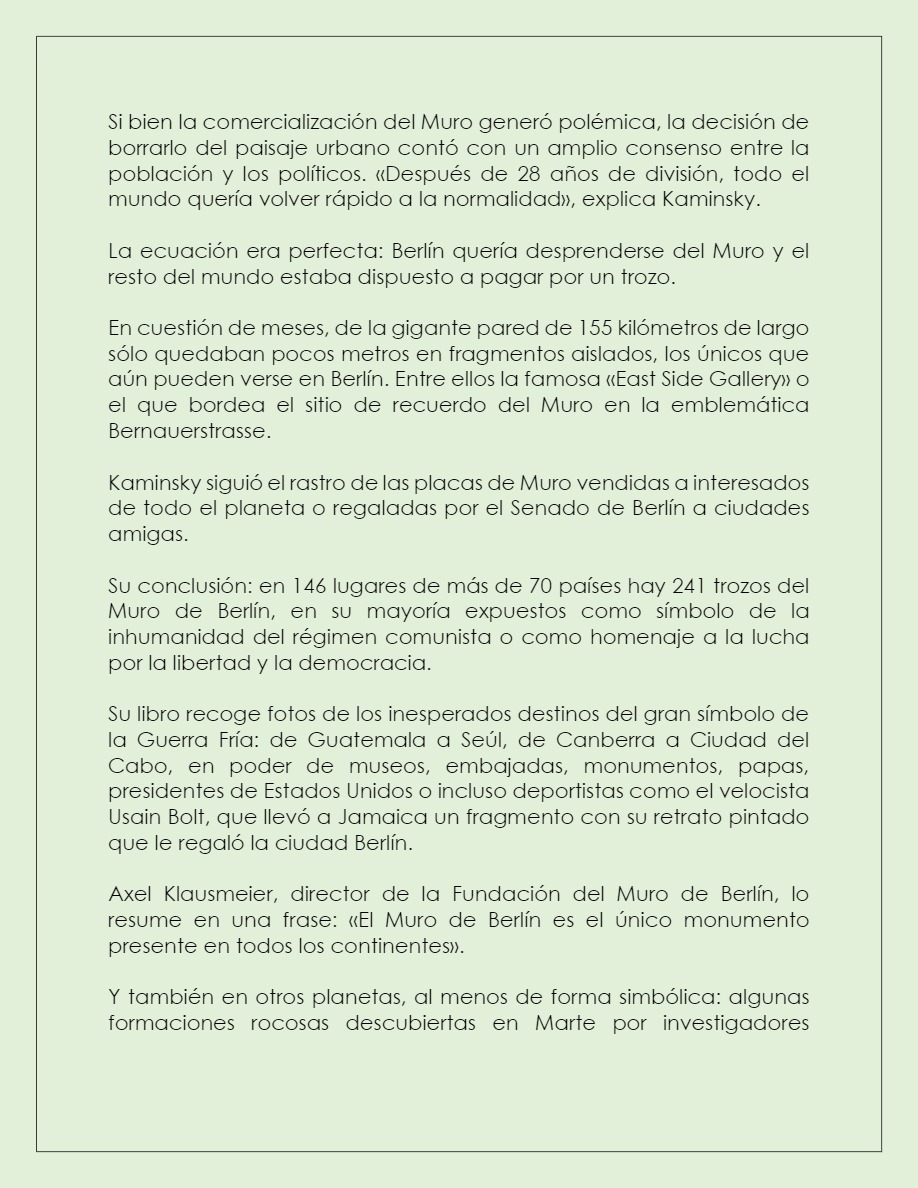 Si bien la comercialización del Muro generó polémica, la decisión de borrarlo del paisaje urbano contó con un amplio consenso entre la población y los políticos. «Después de 28 años de división, todo el mundo quería volver rápido a la normalidad», explica Kaminsky.

La ecuación era perfecta: Berlín quería desprenderse del Muro y el resto del mundo estaba dispuesto a pagar por un trozo.

En cuestión de meses, de la gigante pared de 155 kilómetros de largo sólo quedaban pocos metros en fragmentos aislados, los únicos que aún pueden verse en Berlín. Entre ellos la famosa «East Side Gallery» o el que bordea el sitio de recuerdo del Muro en la emblemática Bernauerstrasse.

Kaminsky siguió el rastro de las placas de Muro vendidas a interesados de todo el planeta o regaladas por el Senado de Berlín a ciudades amigas.

Su conclusión: en 146 lugares de más de 70 países hay 241 trozos del Muro de Berlín, en su mayoría expuestos como símbolo de la inhumanidad del régimen comunista o como homenaje a la lucha por la libertad y la democracia.

Su libro recoge fotos de los inesperados destinos del gran símbolo de la Guerra Fría: de Guatemala a Seúl, de Canberra a Ciudad del Cabo, en poder de museos, embajadas, monumentos, papas, presidentes de Estados Unidos o incluso deportistas como el velocista Usain Bolt, que llevó a Jamaica un fragmento con su retrato pintado que le regaló la ciudad Berlín.

Axel Klausmeier, director de la Fundación del Muro de Berlín, lo resume en una frase: «El Muro de Berlín es el único monumento presente en todos los continentes».

Y también en otros planetas, al menos de forma simbólica: algunas formaciones rocosas descubiertas en Marte por investigadores